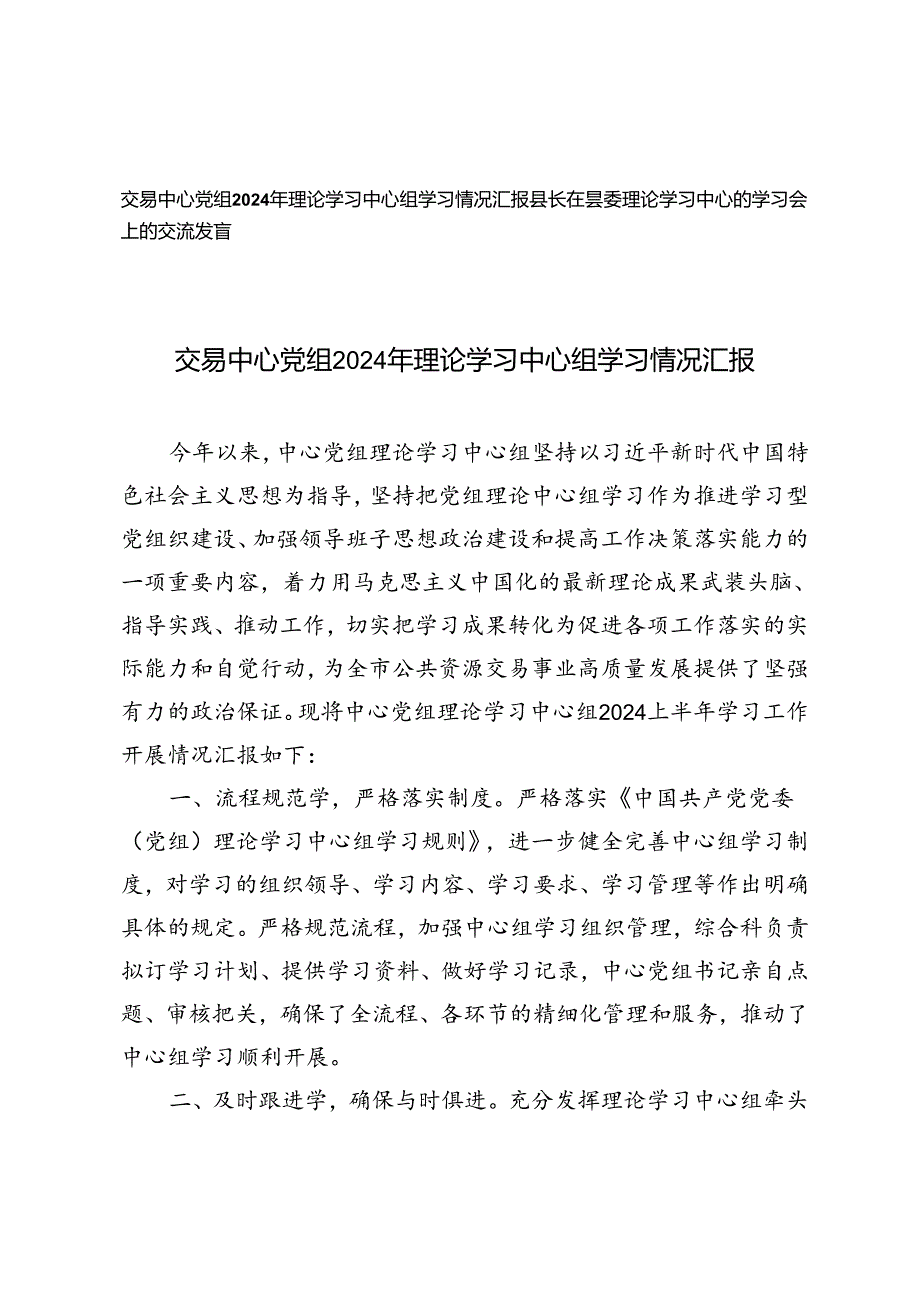 交易中心党组2024年理论学习中心组学习情况汇报县长在县委理论学习中心的学习会上的交流发言

交易中心党组2024年理论学习中心组学习情况汇报

今年以来，中心党组理论学习中心组坚持以习近平新时代中国特色社会主义思想为指导，坚持把党组理论中心组学习作为推进学习型党组织建设、加强领导班子思想政治建设和提高工作决策落实能力的一项重要内容，着力用马克思主义中国化的最新理论成果武装头脑、指导实践、推动工作，切实把学习成果转化为促进各项工作落实的实际能力和自觉行动，为全市公共资源交易事业高质量发展提供了坚强有力的政治保证。现将中心党组理论学习中心组2024上半年学习工作开展情况汇报如下：

一、流程规范学，严格落实制度。严格落实《中国共产党党委（党组）理论学习中心组学习规则》，进一步健全完善中心组学习制度，对学习的组织领导、学习内容、学习要求、学习管理等作出明确具体的规定。严格规范流程，加强中心组学习组织管理，综合科负责拟订学习计划、提供学习资料、做好学习记录，中心党组书记亲自点题、审核把关，确保了全流程、各环节的精细化管理和服务，推动了中心组学习顺利开展。

二、及时跟进学，确保与时俱进。充分发挥理论学习中心组牵头